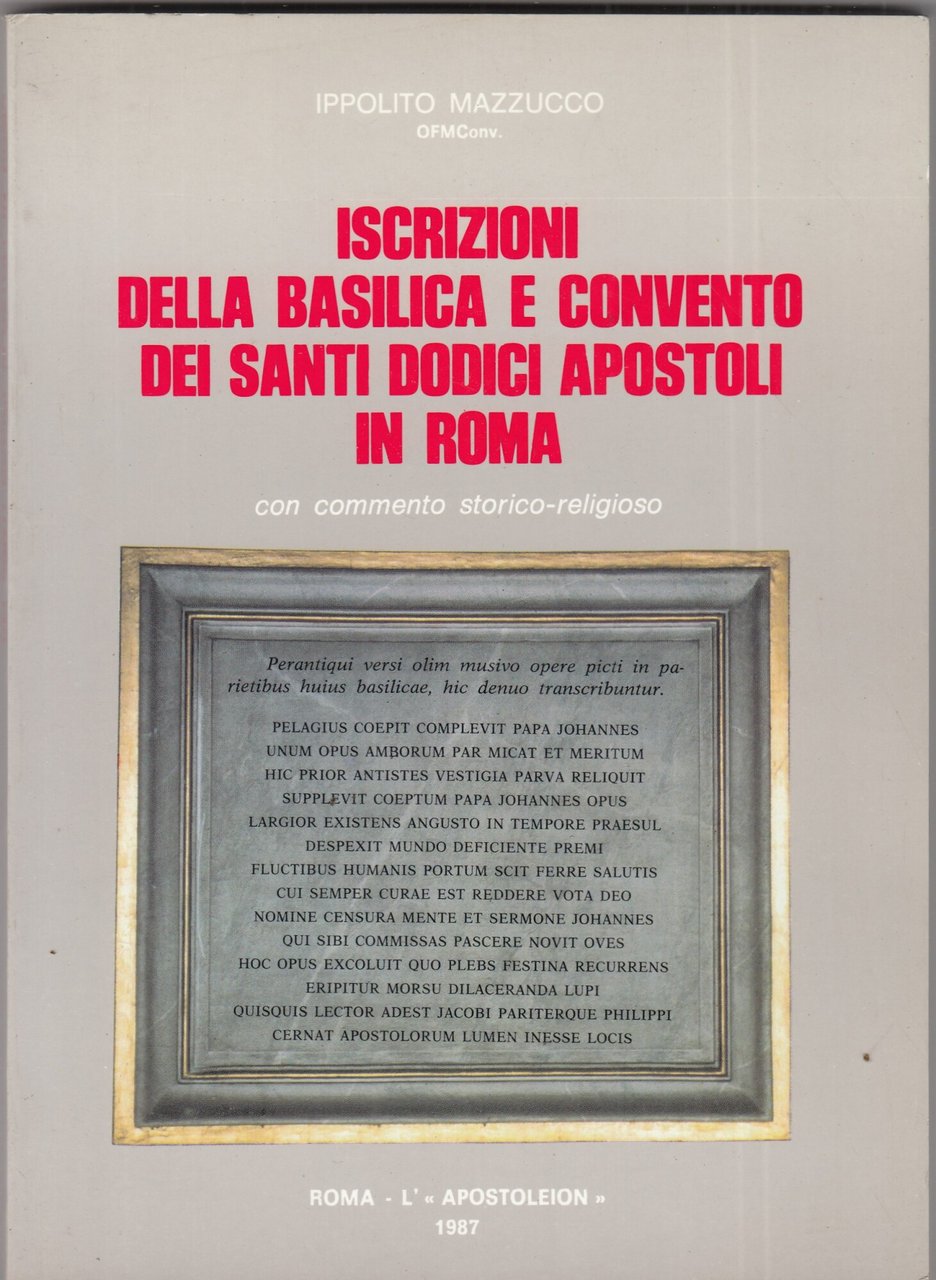 IPPOLITO MAZZUCCO
OFMConv.

ISCRIZIONI
DELLA BASILICA E CONVENTO
DEI SANTI DODICI APOSTOLI
IN ROMA

con commento storico-religioso

Perantiqui versi olim musivo opere picti in parietibus huius basilicae, hic denuo transcribuntur.

PELAGIUS COEPIT COMPLEVIT PAPA JOHANNES
UNUM OPUS AMBORUM PAR MICAT ET MERITUM
HIC PRIOR ANTISTES VESTIGIA PARVA RELIQUIT
SUPPLEVIT COEPTUM PAPA JOHANNES OPUS
LARGIOR EXISTENS ANGUSTO IN TEMPORE PRAESUL
DESPEXIT MUNDO DEFICIENTE PREMI
FLUCTIBUS HUMANIS PORTUM SCIT FERRE SALUTIS
CUI SEMPER CURAE EST REDDERE VOTA DEO
NOMINE CENSURA MENTE ET SERMONE JOHANNES
QUI SIBI COMMISSAS PASCERE NOVIT OVES
HOC OPUS EXCOLUIT QUO PLEBS FESTINA RECURRENS
ERIPITUR MORSU DILACERANDA LUPI
QUISQUIS LECTOR ADEST JACOBI PARITERQUE PHILIPPI
CERNAT APOSTOLORUM LUMEN INESSE LOCIS

ROMA - L' « APOSTOLEION »
1987